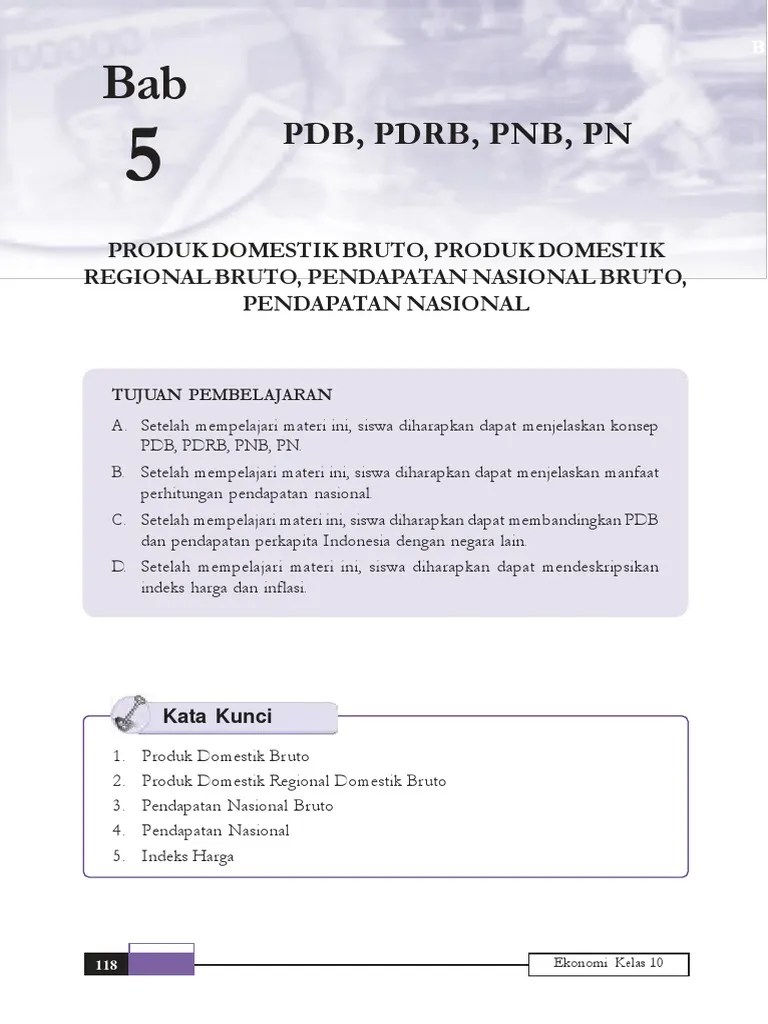 Bab
5

PDB, PDRB, PNB, PN

PRODUK DOMESTIK BRUTO, PRODUK DOMESTIK REGIONAL BRUTO, PENDAPATAN NASIONAL BRUTO, PENDAPATAN NASIONAL

TUJUAN PEMBELAJARAN

A. Setelah mempelajari materi ini, siswa diharapkan dapat menjelaskan konsep PDB, PDRB, PNB, PN.

B. Setelah mempelajari materi ini, siswa diharapkan dapat menjelaskan manfaat perhitungan pendapatan nasional.

C. Setelah mempelajari materi ini, siswa diharapkan dapat membandingkan PDB dan pendapatan perkapita Indonesia dengan negara lain.

D. Setelah mempelajari materi ini, siswa diharapkan dapat mendeskripsikan indeks harga dan inflasi.

Kata Kunci

1. Produk Domestik Bruto
2. Produk Domestik Regional Domestik Bruto
3. Pendapatan Nasional Bruto
4. Pendapatan Nasional
5. Indeks Harga

118

Ekonomi Kelas 10